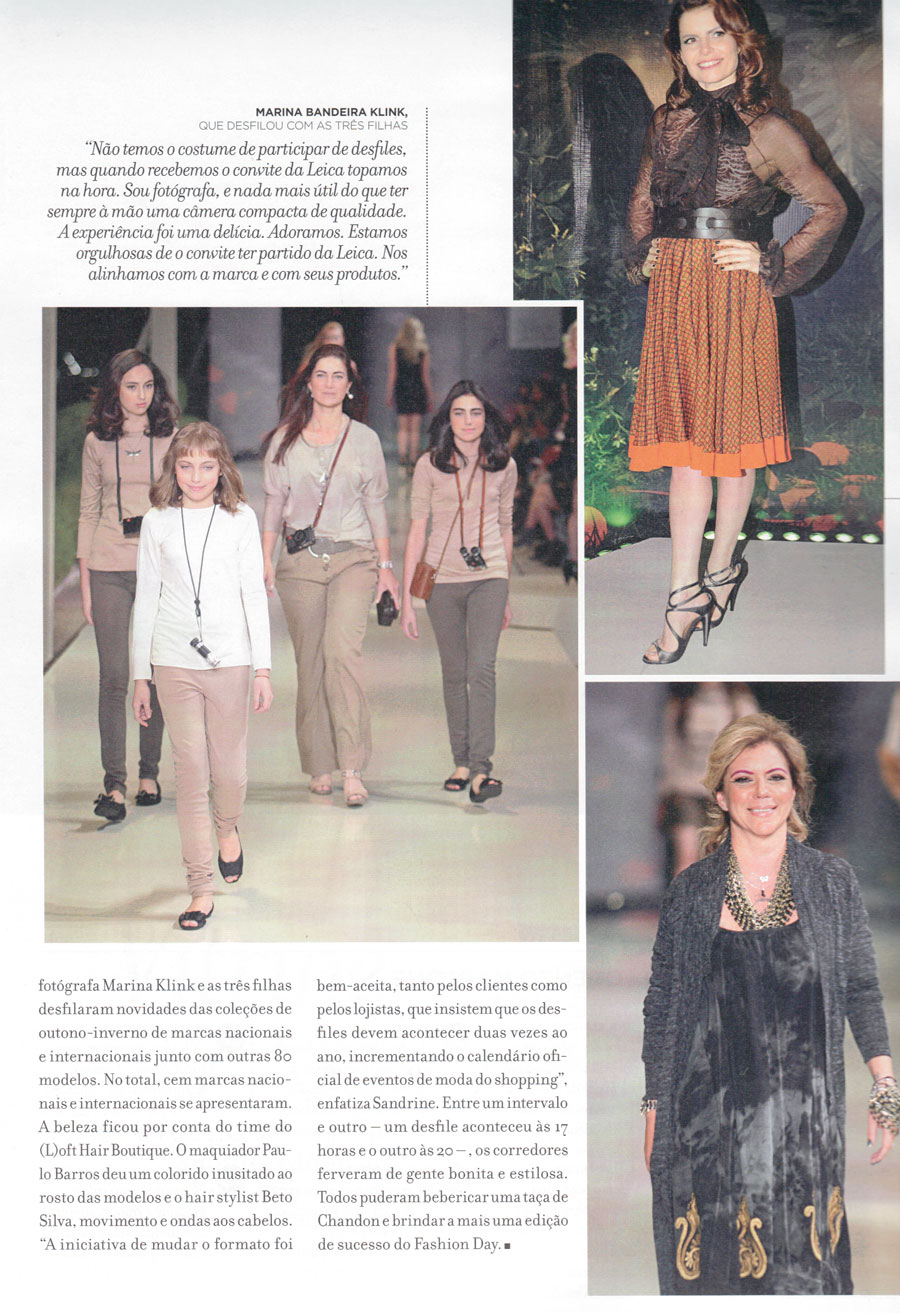 MARINA BANDEIRA KLINK,
QUE DESFILOU COM AS TRÊS FILHAS

"Não temos o costume de participar de desfiles, mas quando recebemos o convite da Leica topamos na hora. Sou fotógrafa, e nada mais útil do que ter sempre à mão uma câmera compacta de qualidade. A experiência foi uma delícia. Adoramos. Estamos orgulhosas de o convite ter partido da Leica. Nos alinhamos com a marca e com seus produtos."

fotógrafa Marina Klink e as três filhas desfilaram novidades das coleções de outono-inverno de marcas nacionais e internacionais junto com outras 80 modelos. No total, cem marcas nacionais e internacionais se apresentaram. A beleza ficou por conta do time do (L)oft Hair Boutique. O maquiador Paulo Barros deu um colorido inusitado ao rosto das modelos e o hair stylist Beto Silva, movimento e ondas aos cabelos. "A iniciativa de mudar o formato foi

bem-aceita, tanto pelos clientes como pelos lojistas, que insistem que os desfiles devem acontecer duas vezes ao ano, incrementando o calendário oficial de eventos de moda do shopping", enfatiza Sandrine. Entre um intervalo e outro – um desfile aconteceu às 17 horas e o outro às 20 –, os corredores ferveram de gente bonita e estilosa. Todos puderam bebericar uma taça de Chandon e brindar a mais uma edição de sucesso do Fashion Day. ■